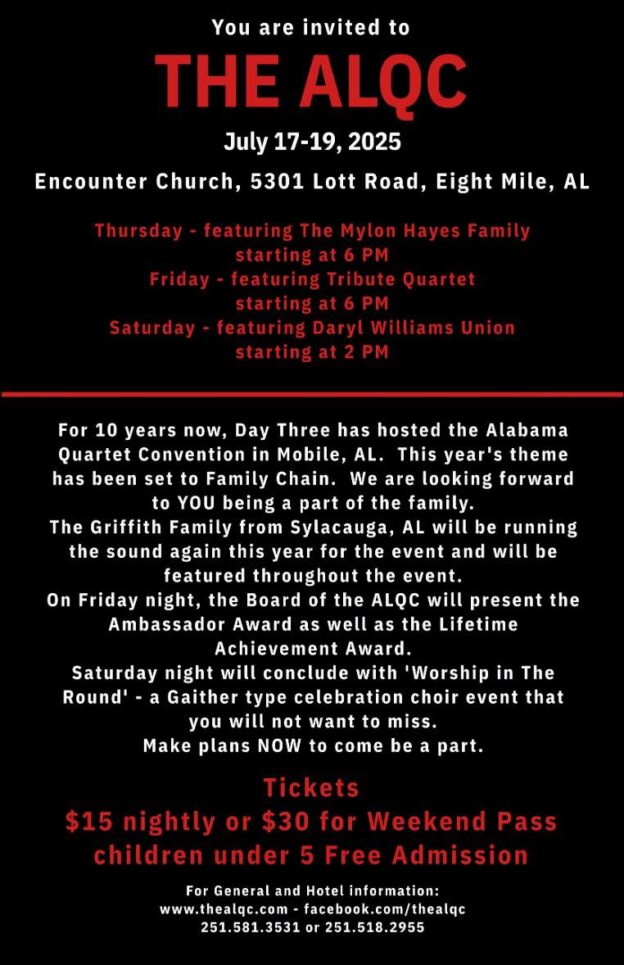 You are invited to

THE ALQC

July 17-19, 2025

Encounter Church, 5301 Lott Road, Eight Mile, AL

Thursday - featuring The Mylon Hayes Family starting at 6 PM
Friday - featuring Tribute Quartet starting at 6 PM
Saturday - featuring Daryl Williams Union starting at 2 PM

For 10 years now, Day Three has hosted the Alabama Quartet Convention in Mobile, AL. This year's theme has been set to Family Chain. We are looking forward to YOU being a part of the family.
The Griffith Family from Sylacauga, AL will be running the sound again this year for the event and will be featured throughout the event.
On Friday night, the Board of the ALQC will present the Ambassador Award as well as the Lifetime Achievement Award.
Saturday night will conclude with 'Worship in The Round' - a Gaither type celebration choir event that you will not want to miss.
Make plans NOW to come be a part.

Tickets
$15 nightly or $30 for Weekend Pass
children under 5 Free Admission

For General and Hotel information:
www.thealqc.com - facebook.com/thealqc
251.581.3531 or 251.518.2955